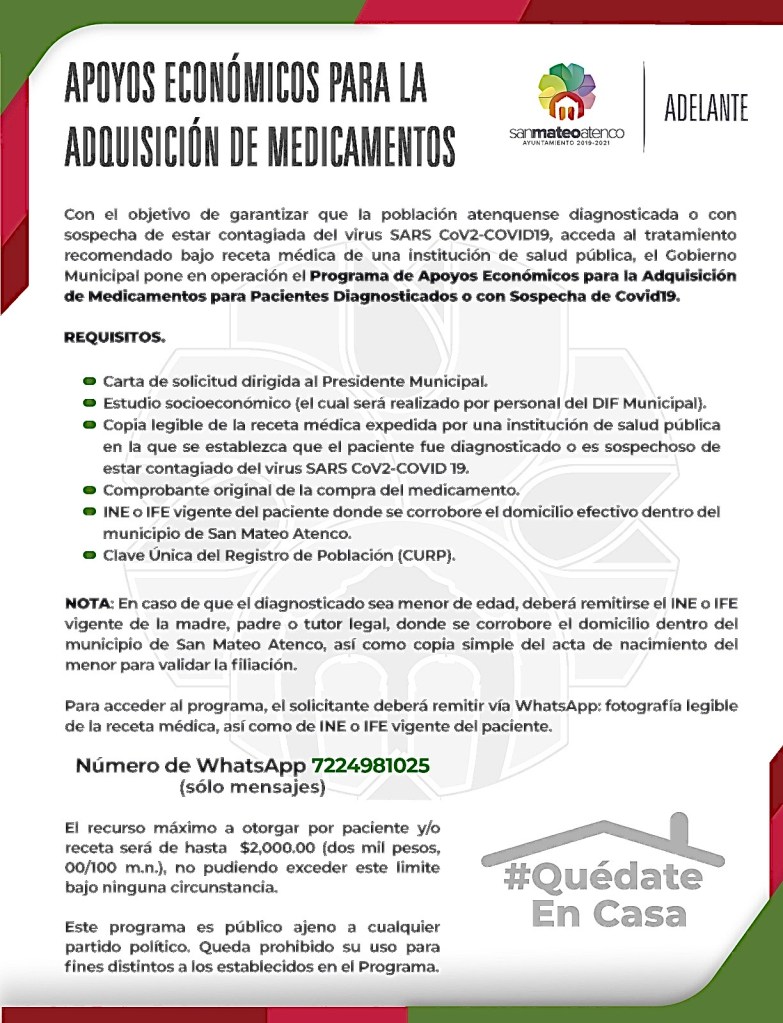 APOYOS ECONÓMICOS PARA LA ADQUISICIÓN DE MEDICAMENTOS

sanmateoatenco
AYUNTAMIENTO 2019-2021

ADELANTE

Con el objetivo de garantizar que la población atenquense diagnosticada o con sospecha de estar contagiada del virus SARS CoV2-COVID19, acceda al tratamiento recomendado bajo receta médica de una institución de salud pública, el Gobierno Municipal pone en operación el Programa de Apoyos Económicos para la Adquisición de Medicamentos para Pacientes Diagnosticados o con Sospecha de Covid19.

REQUISITOS.

Carta de solicitud dirigida al Presidente Municipal.
Estudio socioeconómico (el cual será realizado por personal del DIF Municipal).
Copia legible de la receta médica expedida por una institución de salud pública en la que se establezca que el paciente fue diagnosticado o es sospechoso de estar contagiado del virus SARS CoV2-COVID 19.
Comprobante original de la compra del medicamento.
INE o IFE vigente del paciente donde se corrobore el domicilio efectivo dentro del municipio de San Mateo Atenco.
Clave Única del Registro de Población (CURP).

NOTA: En caso de que el diagnosticado sea menor de edad, deberá remitirse el INE o IFE vigente de la madre, padre o tutor legal, donde se corrobore el domicilio dentro del municipio de San Mateo Atenco, así como copia simple del acta de nacimiento del menor para validar la filiación.

Para acceder al programa, el solicitante deberá remitir vía WhatsApp: fotografía legible de la receta médica, así como de INE o IFE vigente del paciente.

Número de WhatsApp 7224981025
(sólo mensajes)

El recurso máximo a otorgar por paciente y/o receta será de hasta $2,000.00 (dos mil pesos, 00/100 m.n.), no pudiendo exceder este límite bajo ninguna circunstancia.

Este programa es público ajeno a cualquier partido político. Queda prohibido su uso para fines distintos a los establecidos en el Programa.

#Quédate En Casa